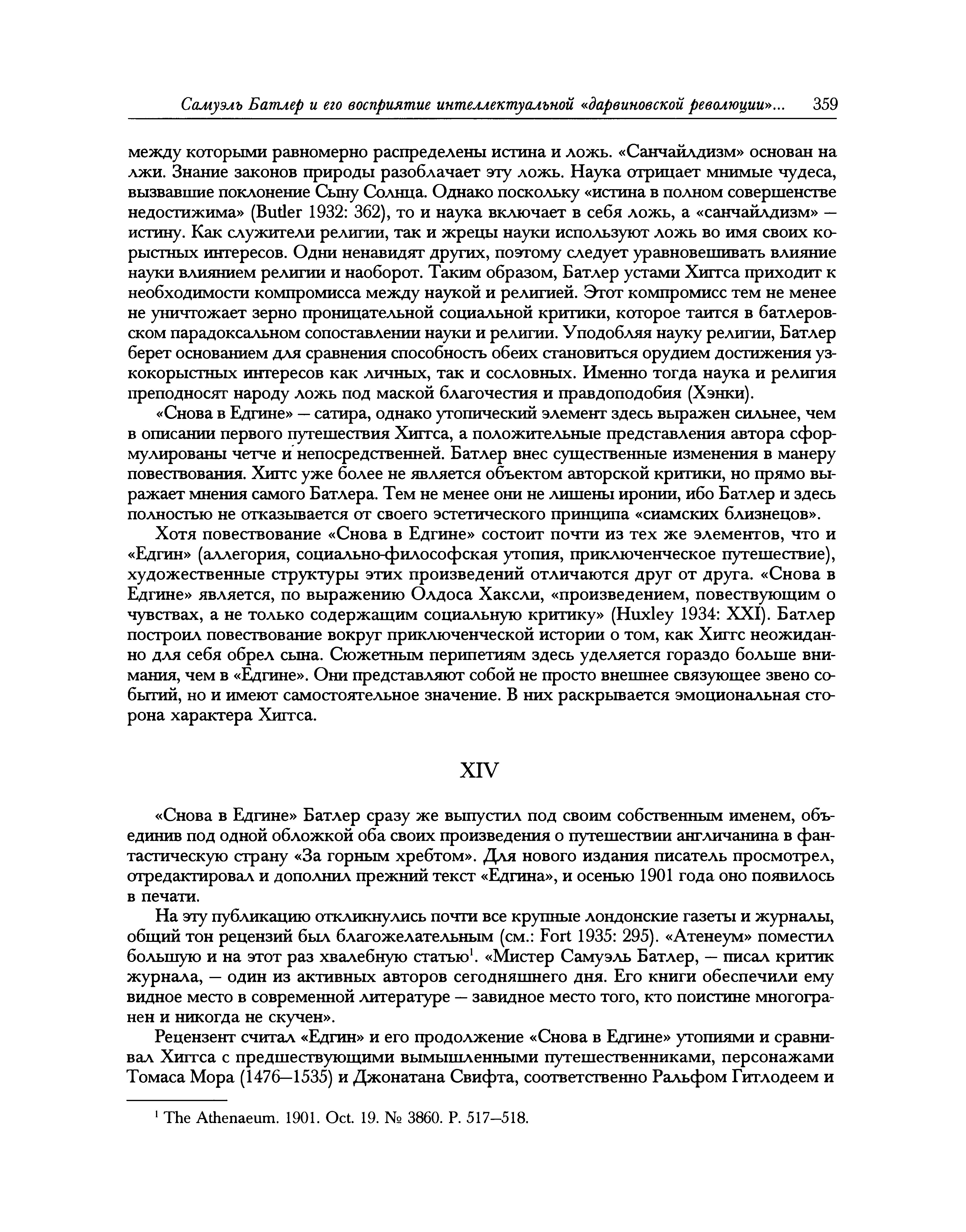 Самуэль Батлер и его восприятие интеллектуальной «дарвиновской революции»... 359

между которыми равномерно распределены истина и ложь. «Санчайлдизм» основан на лжи. Знание законов природы разоблачает эту ложь. Наука отрицает мнимые чудеса, вызвавшие поклонение Сыну Солнца. Однако поскольку «истина в полном совершенстве недостижима» (Butler 1932: 362), то и наука включает в себя ложь, а «санчайлдизм» — истину. Как служители религии, так и жрецы науки используют ложь во имя своих корыстных интересов. Одни ненавидят других, поэтому следует уравновешивать влияние науки влиянием религии и наоборот. Таким образом, Батлер устами Хиггса приходит к необходимости компромисса между наукой и религией. Этот компромисс тем не менее не уничтожает зерно проницательной социальной критики, которое таится в батлеровском парадоксальном сопоставлении науки и религии. Уподобляя науку религии, Батлер берет основанием для сравнения способность обеих становиться орудием достижения узкокорыстных интересов как личных, так и сословных. Именно тогда наука и религия преподносят народу ложь под маской благочестия и правдоподобия (Хэнки).

«Снова в Едгине» — сатира, однако утопический элемент здесь выражен сильнее, чем в описании первого путешествия Хиггса, а положительные представления автора сформулированы четче и непосредственней. Батлер внес существенные изменения в манеру повествования. Хиггс уже более не является объектом авторской критики, но прямо выражает мнения самого Батлера. Тем не менее они не лишены иронии, ибо Батлер и здесь полностью не отказывается от своего эстетического принципа «сиамских близнецов».

Хотя повествование «Снова в Едгине» состоит почти из тех же элементов, что и «Едгин» (аллегория, социально-философская утопия, приключенческое путешествие), художественные структуры этих произведений отличаются друг от друга. «Снова в Едгине» является, по выражению Олдоса Хаксли, «произведением, повествующим о чувствах, а не только содержащим социальную критику» (Huxley 1934: XXI). Батлер построил повествование вокруг приключенческой истории о том, как Хиггс неожиданно для себя обрел сына. Сюжетным перипетиям здесь уделяется гораздо больше внимания, чем в «Едгине». Они представляют собой не просто внешнее связующее звено событий, но и имеют самостоятельное значение. В них раскрывается эмоциональная сторона характера Хиггса.

XIV

«Снова в Едгине» Батлер сразу же выпустил под своим собственным именем, объединив под одной обложкой оба своих произведения о путешествии англичанина в фантастическую страну «За горным хребтом». Для нового издания писатель просмотрел, отредактировал и дополнил прежний текст «Едгина», и осенью 1901 года оно появилось в печати.

На эту публикацию откликнулись почти все крупные лондонские газеты и журналы, общий тон рецензий был благожелательным (см.: Fort 1935: 295). «Атенеум» поместил большую и на этот раз хвалебную статью$^1$. «Мистер Самуэль Батлер, — писал критик журнала, — один из активных авторов сегодняшнего дня. Его книги обеспечили ему видное место в современной литературе — завидное место того, кто поистине многогранен и никогда не скучен».

Рецензент считал «Едгин» и его продолжение «Снова в Едгине» утопиями и сравнивал Хиггса с предшествующими вымышленными путешественниками, персонажами Томаса Мора (1476—1535) и Джонатана Свифта, соответственно Ральфом Гитлодеем и

$^1$ The Athenaeum. 1901. Oct. 19. № 3860. P. 517—518.